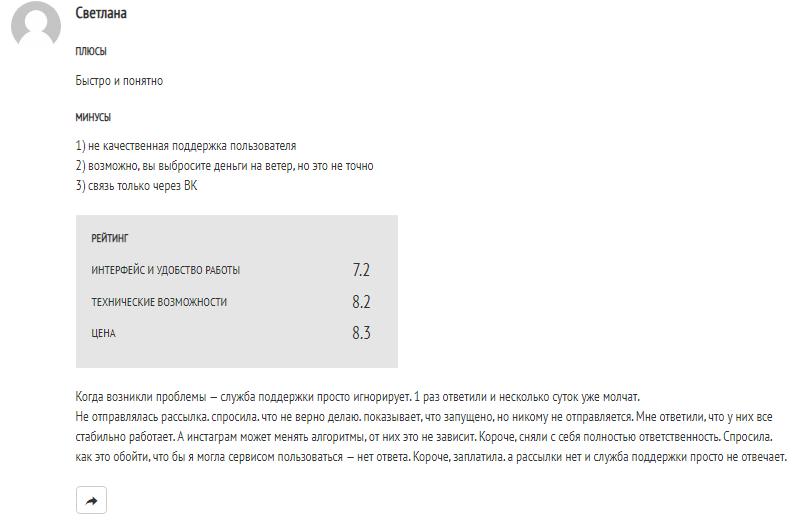 Светлана

ПЛЮСЫ

Быстро и понятно

МИНУСЫ

1) не качественная поддержка пользователя
2) возможно, вы выбросите деньги на ветер, но это не точно
3) связь только через ВК

РЕЙТИНГ

| | |
|---|---|
| ИНТЕРФЕЙС И УДОБСТВО РАБОТЫ | 7.2 |
| ТЕХНИЧЕСКИЕ ВОЗМОЖНОСТИ | 8.2 |
| ЦЕНА | 8.3 |

Когда возникли проблемы — служба поддержки просто игнорирует. 1 раз ответили и несколько суток уже молчат.
Не отправлялась рассылка. спросила. что не верно делаю. показывает, что запущено, но никому не отправляется. Мне ответили, что у них все стабильно работает. А инстаграм может менять алгоритмы, от них это не зависит. Короче, сняли с себя полностью ответственность. Спросила. как это обойти, что бы я могла сервисом пользоваться — нет ответа. Короче, заплатила. а рассылки нет и служба поддержки просто не отвечает.